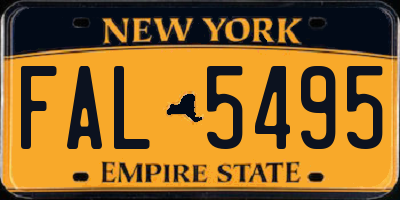 NEW YORK

FAL 5495

EMPIRE STATE